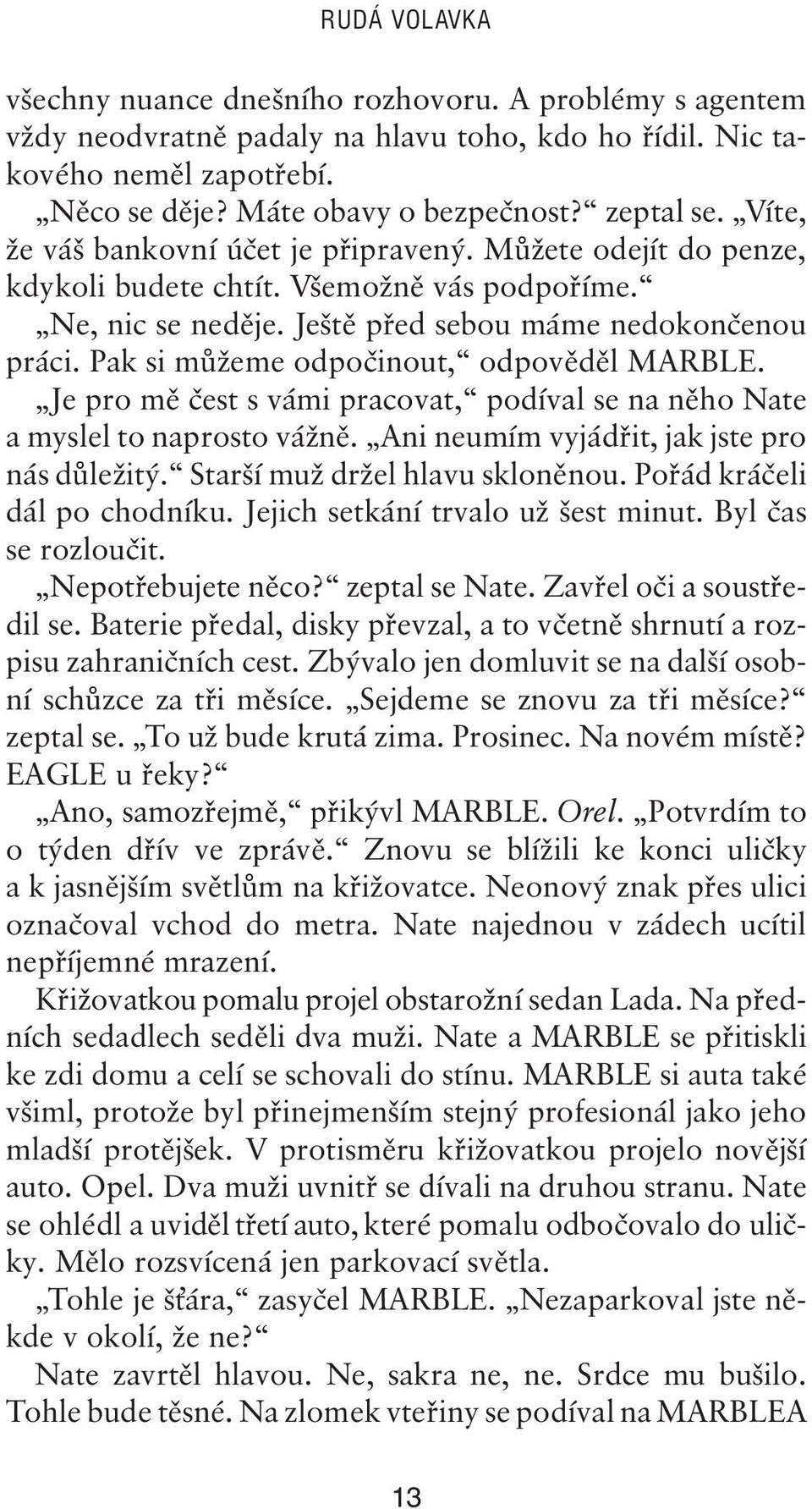 RUDÁ VOLAVKA

všechny nuance dnešního rozhovoru. A problémy s agentem vždy neodvratně padaly na hlavu toho, kdo ho řídil. Nic takového neměl zapotřebí.

„Něco se děje? Máte obavy o bezpečnost?“ zeptal se. „Víte, že váš bankovní účet je připravený. Můžete odejít do penze, kdykoli budete chtít. Všemožně vás podpoříme.“

„Ne, nic se neděje. Ještě před sebou máme nedokončenou práci. Pak si můžeme odpočinout,“ odpověděl MARBLE.

„Je pro mě čest s vámi pracovat,“ podíval se na něho Nate a myslel to naprosto vážně. „Ani neumím vyjádřit, jak jste pro nás důležitý.“ Starší muž držel hlavu skloněnou. Pořád kráčeli dál po chodníku. Jejich setkání trvalo už šest minut. Byl čas se rozloučit.

„Nepotřebujete něco?“ zeptal se Nate. Zavřel oči a soustředil se. Baterie předal, disky převzal, a to včetně shrnutí a rozpisu zahraničních cest. Zbývalo jen domluvit se na další osobní schůzce za tři měsíce. „Sejdeme se znovu za tři měsíce?“ zeptal se. „To už bude krutá zima. Prosinec. Na novém místě? EAGLE u řeky?“

„Ano, samozřejmě,“ přikývl MARBLE. Orel. „Potvrdím to o týden dřív ve zprávě.“ Znovu se blížili ke konci uličky a k jasnějším světlům na křižovatce. Neonový znak přes ulici označoval vchod do metra. Nate najednou v zádech ucítil nepříjemné mrazení.

Křižovatkou pomalu projel obstarožní sedan Lada. Na předních sedadlech seděli dva muži. Nate a MARBLE se přitiskli ke zdi domu a celí se schovali do stínu. MARBLE si auta také všiml, protože byl přinejmenším stejný profesionál jako jeho mladší protějšek. V protisměru křižovatkou projelo novější auto. Opel. Dva muži uvnitř se dívali na druhou stranu. Nate se ohlédl a uviděl třetí auto, které pomalu odbočovalo do uličky. Mělo rozsvícená jen parkovací světla.

„Tohle je šťára,“ zasyčel MARBLE. „Nezaparkoval jste někde v okolí, že ne?“

Nate zavrtěl hlavou. Ne, sakra ne, ne. Srdce mu bušilo. Tohle bude těsné. Na zlomek vteřiny se podíval na MARBLEA

13